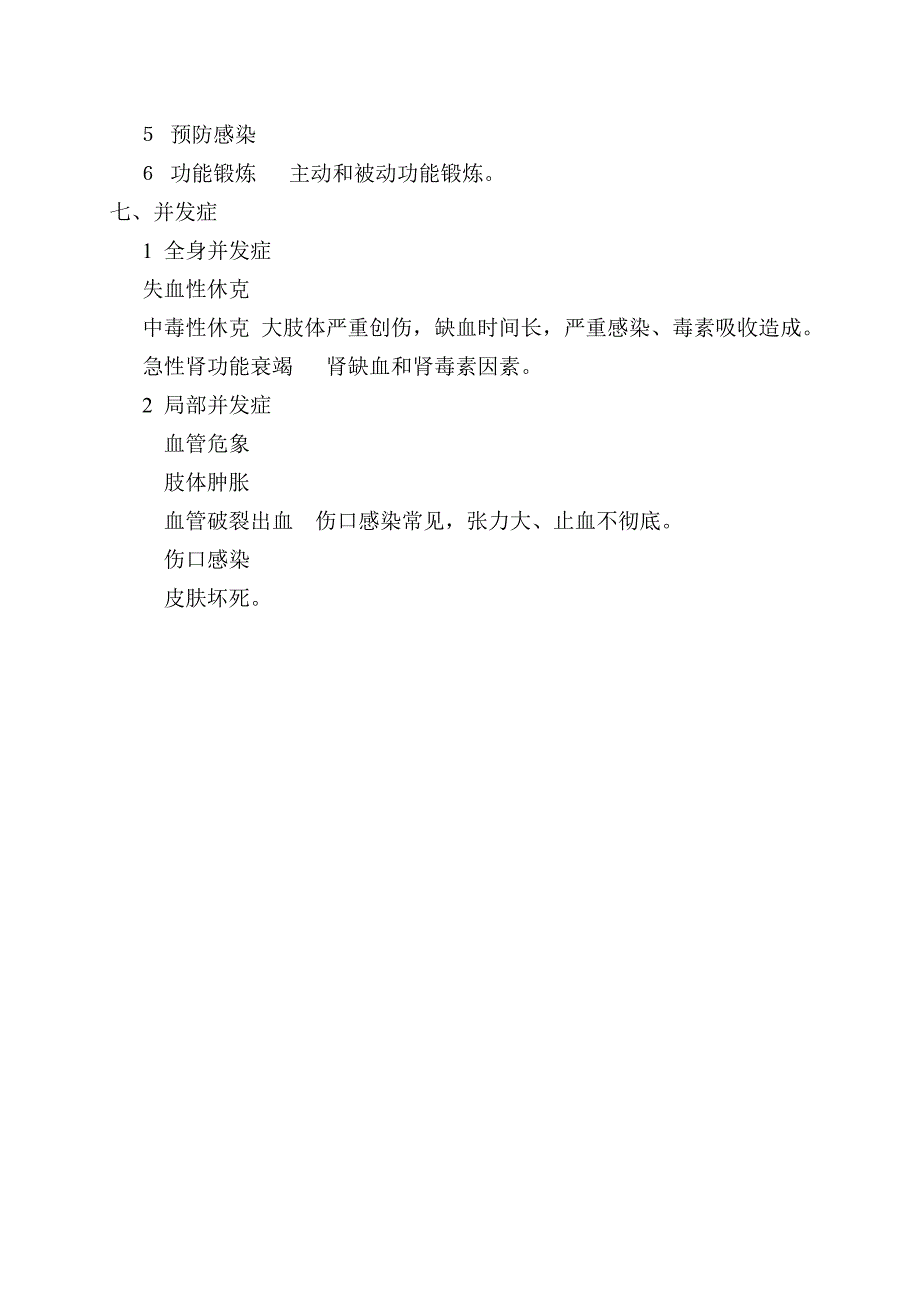 5 预防感染

6 功能锻炼 主动和被动功能锻炼。

七、并发症

1 全身并发症

失血性休克

中毒性休克 大肢体严重创伤，缺血时间长，严重感染、毒素吸收造成。

急性肾功能衰竭 肾缺血和肾毒素因素。

2 局部并发症

血管危象

肢体肿胀

血管破裂出血 伤口感染常见，张力大、止血不彻底。

伤口感染

皮肤坏死。